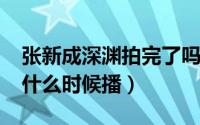 张新成深渊拍完了吗
什么时候播）